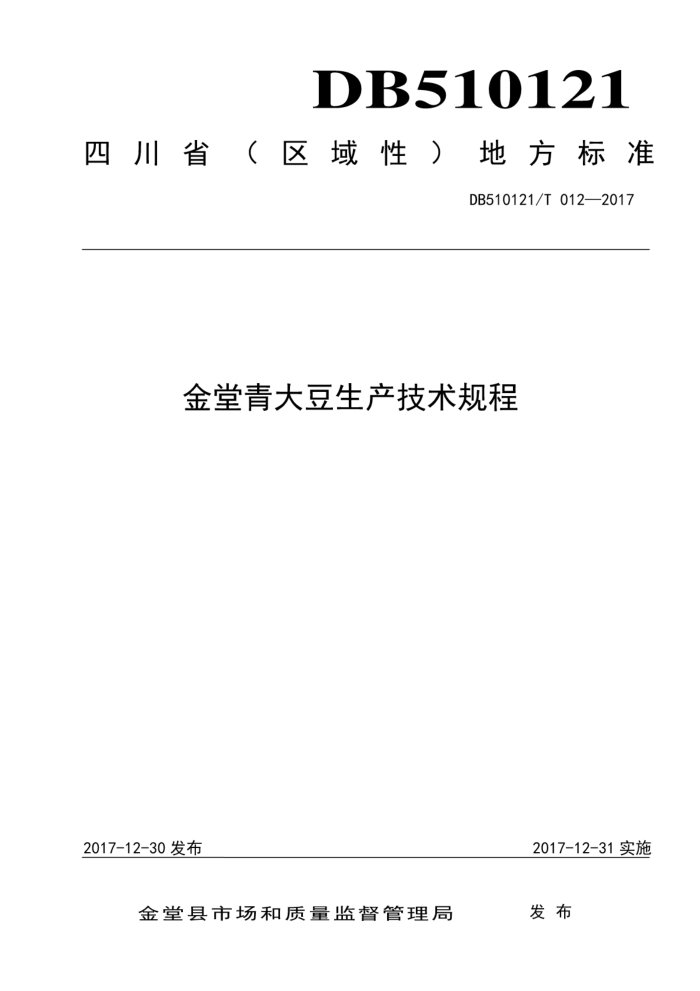 DB510121

四川省（区域性）地方标准

DB510121/T 012—2017

金堂青大豆生产技术规程

2017-12-30 发布

2017-12-31 实施

金堂县市场和质量监督管理局 发布